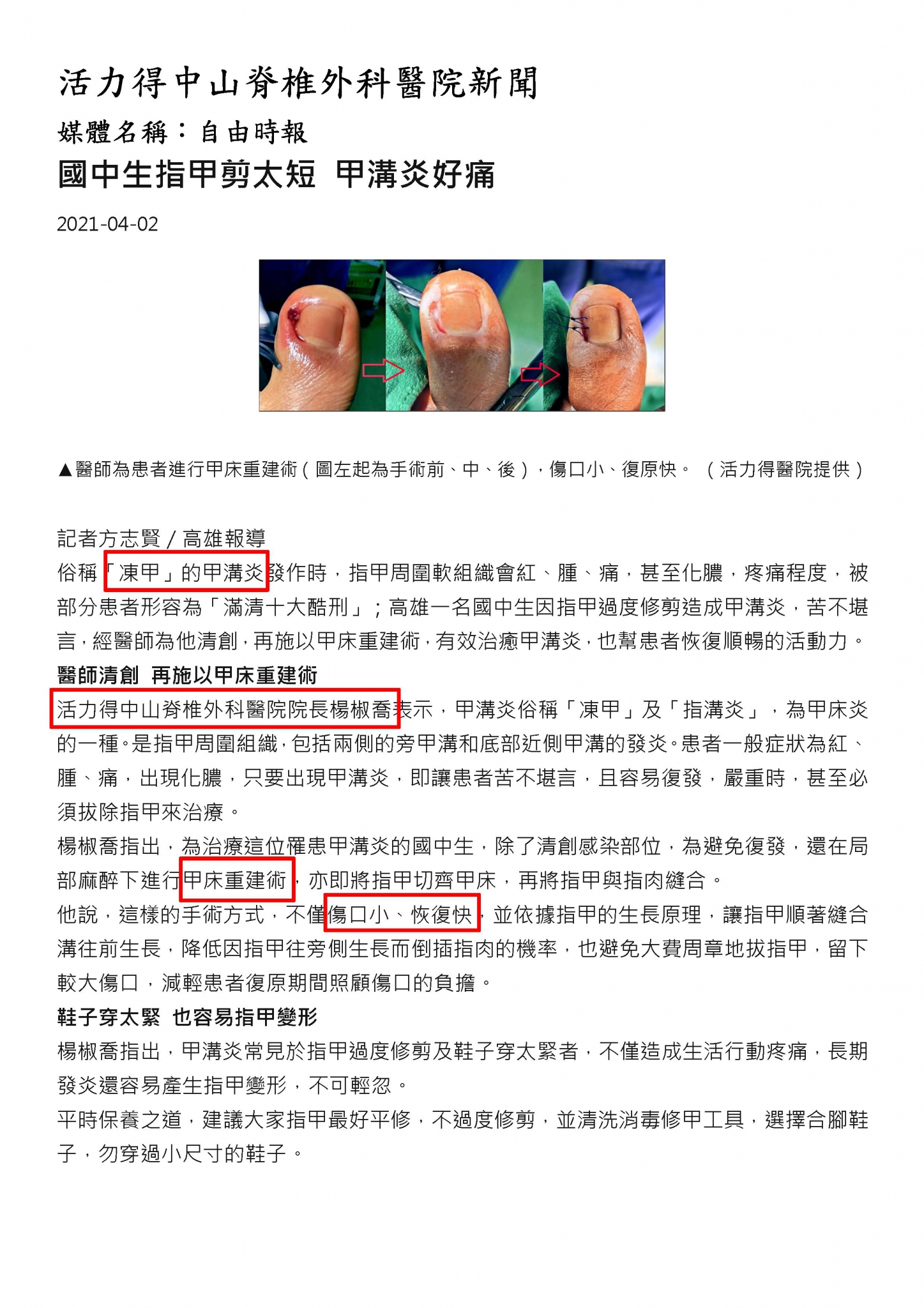 活力得中山脊椎外科醫院新聞

媒體名稱：自由時報

國中生指甲剪太短 甲溝炎好痛

2021-04-02

▲醫師為患者進行甲床重建術（圖左起為手術前、中、後），傷口小、復原快。（活力得醫院提供）

記者方志賢／高雄報導

俗稱「凍甲」的甲溝炎發作時，指甲周圍軟組織會紅、腫、痛，甚至化膿，疼痛程度，被部分患者形容為「滿清十大酷刑」；高雄一名國中生因指甲過度修剪造成甲溝炎，苦不堪言，經醫師為他清創，再施以甲床重建術，有效治癒甲溝炎，也幫患者恢復順暢的活動力。

醫師清創 再施以甲床重建術

活力得中山脊椎外科醫院院長楊椒喬表示，甲溝炎俗稱「凍甲」及「指溝炎」，為甲床炎的一種。是指甲周圍組織，包括兩側的旁甲溝和底部近側甲溝的發炎。患者一般症狀為紅、腫、痛，出現化膿，只要出現甲溝炎，即讓患者苦不堪言，且容易復發，嚴重時，甚至必須拔除指甲來治療。

楊椒喬指出，為治療這位罹患甲溝炎的國中生，除了清創感染部位，為避免復發，還在局部麻醉下進行甲床重建術，亦即將指甲切齊甲床，再將指甲與指肉縫合。

他說，這樣的手術方式，不僅傷口小、恢復快，並依據指甲的生長原理，讓指甲順著縫合溝往前生長，降低因指甲往旁側生長而倒插指肉的機率，也避免大費周章地拔指甲，留下較大傷口，減輕患者復原期間照顧傷口的負擔。

鞋子穿太緊 也容易指甲變形

楊椒喬指出，甲溝炎常見於指甲過度修剪及鞋子穿太緊者，不僅造成生活行動疼痛，長期發炎還容易產生指甲變形，不可輕忽。

平時保養之道，建議大家指甲最好平修，不過度修剪，並清洗消毒修甲工具，選擇合腳鞋子，勿穿過小尺寸的鞋子。